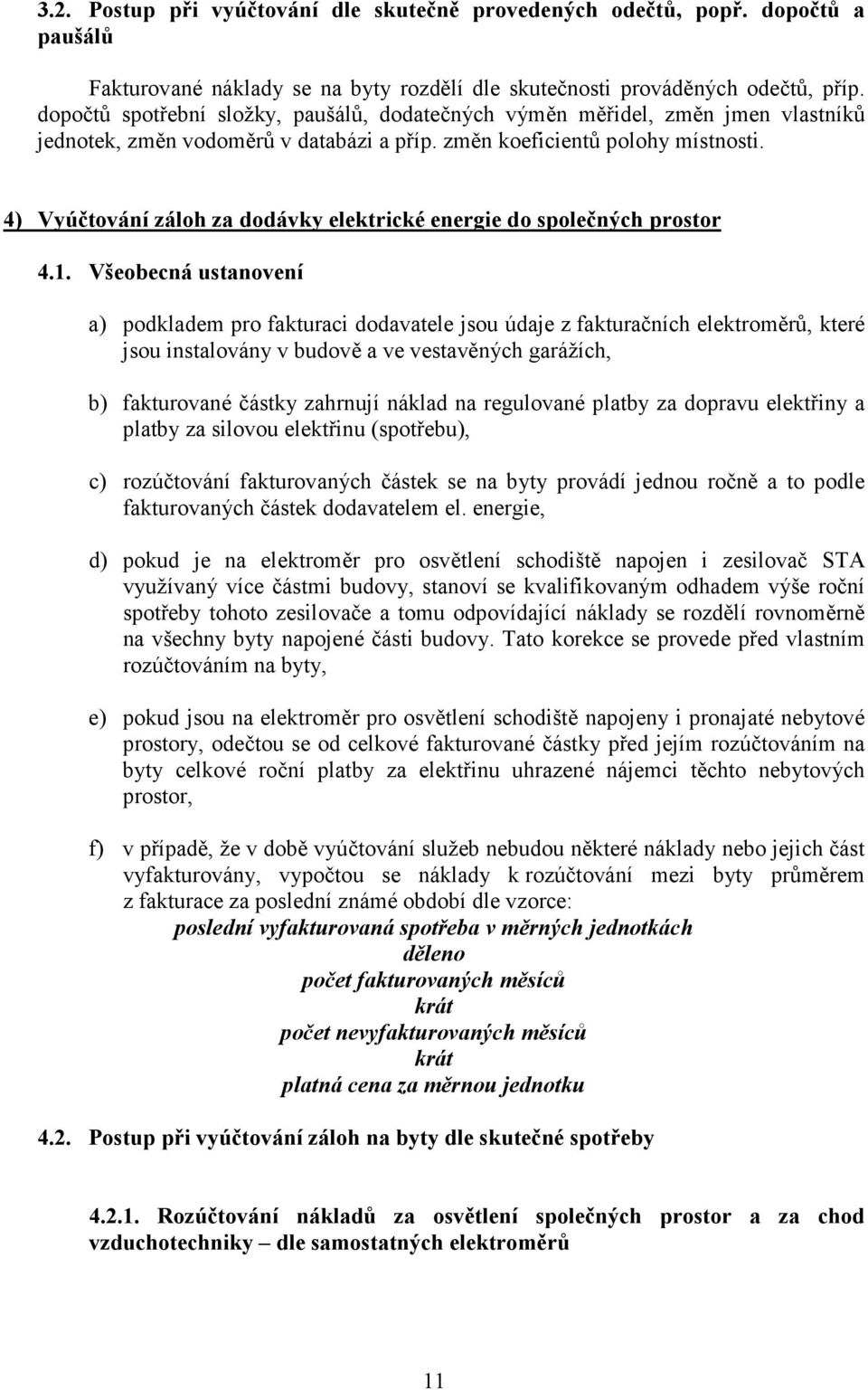 3.2. Postup při vyúčtování dle skutečně provedených odečtů, popř. dopočtů a paušálů

Fakturované náklady se na byty rozdělí dle skutečnosti prováděných odečtů, příp. dopočtů spotřební složky, paušálů, dodatečných výměn měřidel, změn jmen vlastníků jednotek, změn vodoměrů v databázi a příp. změn koeficientů polohy místnosti.

4) Vyúčtování záloh za dodávky elektrické energie do společných prostor

4.1. Všeobecná ustanovení

a) podkladem pro fakturaci dodavatele jsou údaje z fakturačních elektroměrů, které jsou instalovány v budově a ve vestavěných garážích,

b) fakturované částky zahrnují náklad na regulované platby za dopravu elektřiny a platby za silovou elektřinu (spotřebu),

c) rozúčtování fakturovaných částek se na byty provádí jednou ročně a to podle fakturovaných částek dodavatelem el. energie,

d) pokud je na elektroměr pro osvětlení schodiště napojen i zesilovač STA využívaný více částmi budovy, stanoví se kvalifikovaným odhadem výše roční spotřeby tohoto zesilovače a tomu odpovídající náklady se rozdělí rovnoměrně na všechny byty napojené části budovy. Tato korekce se provede před vlastním rozúčtováním na byty,

e) pokud jsou na elektroměr pro osvětlení schodiště napojeny i pronajaté nebytové prostory, odečtou se od celkové fakturované částky před jejím rozúčtováním na byty celkové roční platby za elektřinu uhrazené nájemci těchto nebytových prostor,

f) v případě, že v době vyúčtování služeb nebudou některé náklady nebo jejich část vyfakturovány, vypočtou se náklady k rozúčtování mezi byty průměrem z fakturace za poslední známé období dle vzorce:
poslední vyfakturovaná spotřeba v měrných jednotkách
děleno
počet fakturovaných měsíců
krát
počet nevyfakturovaných měsíců
krát
platná cena za měrnou jednotku

4.2. Postup při vyúčtování záloh na byty dle skutečné spotřeby

4.2.1. Rozúčtování nákladů za osvětlení společných prostor a za chod vzduchotechniky – dle samostatných elektroměrů

11